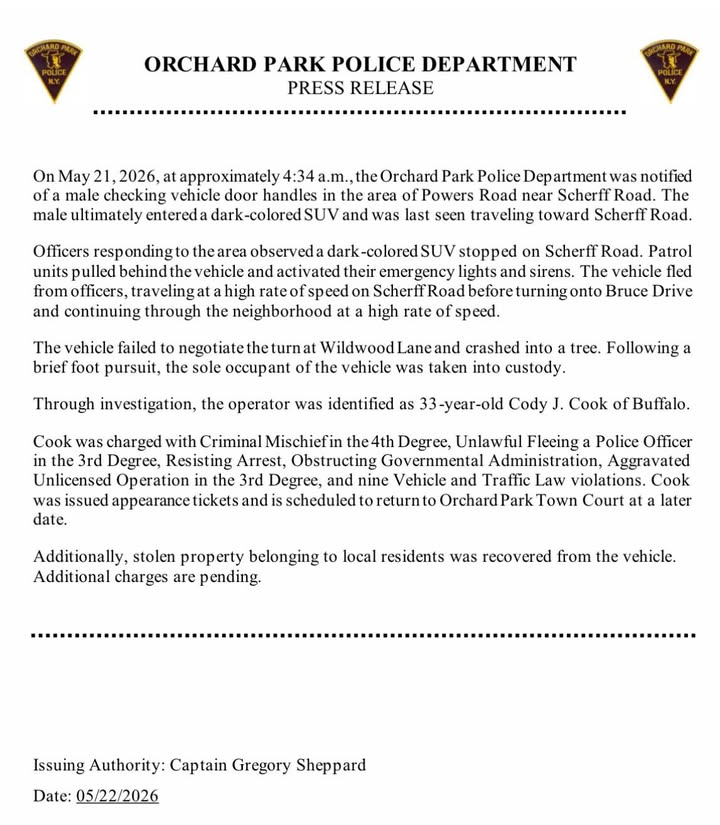 ORCHARD PARK POLICE N.Y.

ORCHARD PARK POLICE DEPARTMENT
PRESS RELEASE

ORCHARD PARK POLICE N.Y.

On May 21, 2026, at approximately 4:34 a.m., the Orchard Park Police Department was notified of a male checking vehicle door handles in the area of Powers Road near Scherff Road. The male ultimately entered a dark-colored SUV and was last seen traveling toward Scherff Road.

Officers responding to the area observed a dark-colored SUV stopped on Scherff Road. Patrol units pulled behind the vehicle and activated their emergency lights and sirens. The vehicle fled from officers, traveling at a high rate of speed on Scherff Road before turning onto Bruce Drive and continuing through the neighborhood at a high rate of speed.

The vehicle failed to negotiate the turn at Wildwood Lane and crashed into a tree. Following a brief foot pursuit, the sole occupant of the vehicle was taken into custody.

Through investigation, the operator was identified as 33-year-old Cody J. Cook of Buffalo.

Cook was charged with Criminal Mischief in the 4th Degree, Unlawful Fleeing a Police Officer in the 3rd Degree, Resisting Arrest, Obstructing Governmental Administration, Aggravated Unlicensed Operation in the 3rd Degree, and nine Vehicle and Traffic Law violations. Cook was issued appearance tickets and is scheduled to return to Orchard Park Town Court at a later date.

Additionally, stolen property belonging to local residents was recovered from the vehicle. Additional charges are pending.

Issuing Authority: Captain Gregory Sheppard

Date: 05/22/2026